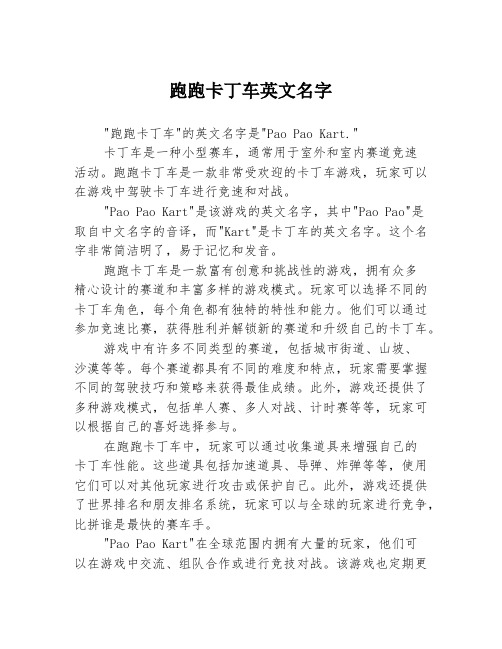 跑跑卡丁车英文名字

"跑跑卡丁车"的英文名字是"Pao Pao Kart."

卡丁车是一种小型赛车，通常用于室外和室内赛道竞速活动。跑跑卡丁车是一款非常受欢迎的卡丁车游戏，玩家可以在游戏中驾驶卡丁车进行竞速和对战。

"Pao Pao Kart"是该游戏的英文名字，其中"Pao Pao"是取自中文名字的音译，而"Kart"是卡丁车的英文名字。这个名字非常简洁明了，易于记忆和发音。

跑跑卡丁车是一款富有创意和挑战性的游戏，拥有众多精心设计的赛道和丰富多样的游戏模式。玩家可以选择不同的卡丁车角色，每个角色都有独特的特性和能力。他们可以通过参加竞速比赛，获得胜利并解锁新的赛道和升级自己的卡丁车。

游戏中有许多不同类型的赛道，包括城市街道、山坡、沙漠等等。每个赛道都具有不同的难度和特点，玩家需要掌握不同的驾驶技巧和策略来获得最佳成绩。此外，游戏还提供了多种游戏模式，包括单人赛、多人对战、计时赛等等，玩家可以根据自己的喜好选择参与。

在跑跑卡丁车中，玩家可以通过收集道具来增强自己的卡丁车性能。这些道具包括加速道具、导弹、炸弹等等，使用它们可以对其他玩家进行攻击或保护自己。此外，游戏还提供了世界排名和朋友排名系统，玩家可以与全球的玩家进行竞争，比拼谁是最快的赛车手。

"Pao Pao Kart"在全球范围内拥有大量的玩家，他们可以在游戏中交流、组队合作或进行竞技对战。该游戏也定期更